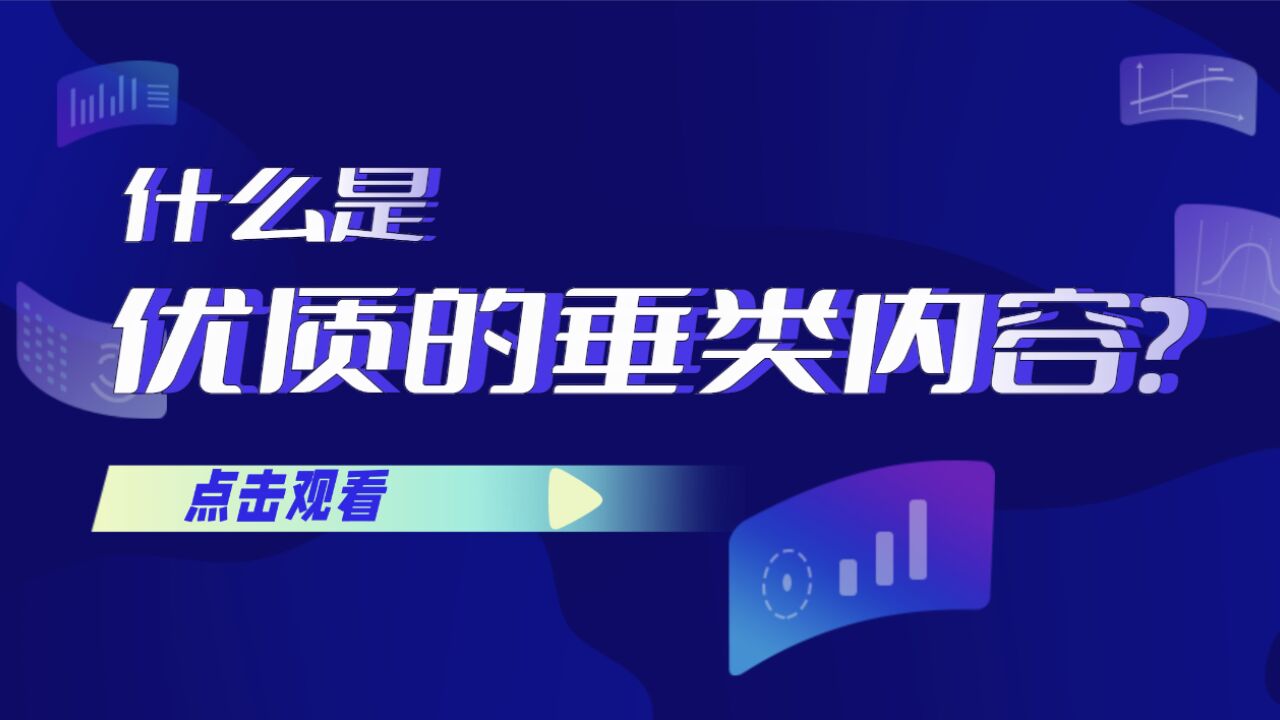 什么是
优质的垂类内容?

点击观看